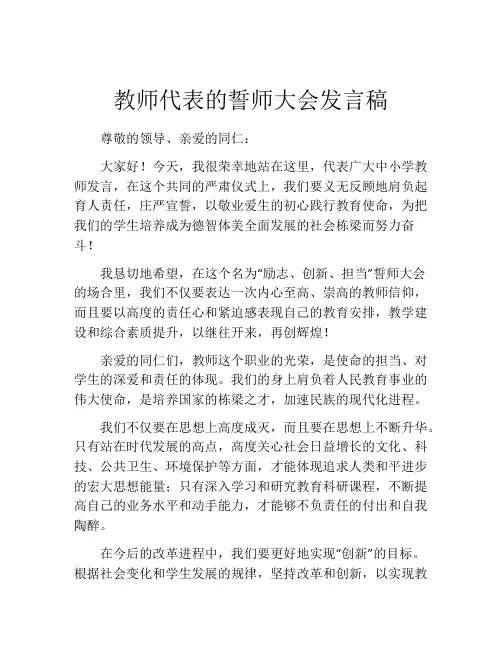 教师代表的誓师大会发言稿

尊敬的领导、亲爱的同仁：

大家好！今天，我很荣幸地站在这里，代表广大中小学教师发言，在这个共同的严肃仪式上，我们要义无反顾地肩负起育人责任，庄严宣誓，以敬业爱生的初心践行教育使命，为把我们的学生培养成为德智体美全面发展的社会栋梁而努力奋斗！

我恳切地希望，在这个名为“励志、创新、担当”誓师大会的场合里，我们不仅要表达一次内心至高、崇高的教师信仰，而且要以高度的责任心和紧迫感表现自己的教育安排，教学建设和综合素质提升，以继往开来，再创辉煌！

亲爱的同仁们，教师这个职业的光荣，是使命的担当、对学生的深爱和责任的体现。我们的身上肩负着人民教育事业的伟大使命，是培养国家的栋梁之才，加速民族的现代化进程。

我们不仅要在思想上高度成灭，而且要在思想上不断升华。只有站在时代发展的高点，高度关心社会日益增长的文化、科技、公共卫生、环境保护等方面，才能体现追求人类和平进步的宏大思想能量；只有深入学习和研究教育科研课程，不断提高自己的业务水平和动手能力，才能够不负责任的付出和自我陶醉。

在今后的改革进程中，我们要更好地实现“创新”的目标。根据社会变化和学生发展的规律，坚持改革和创新，以实现教